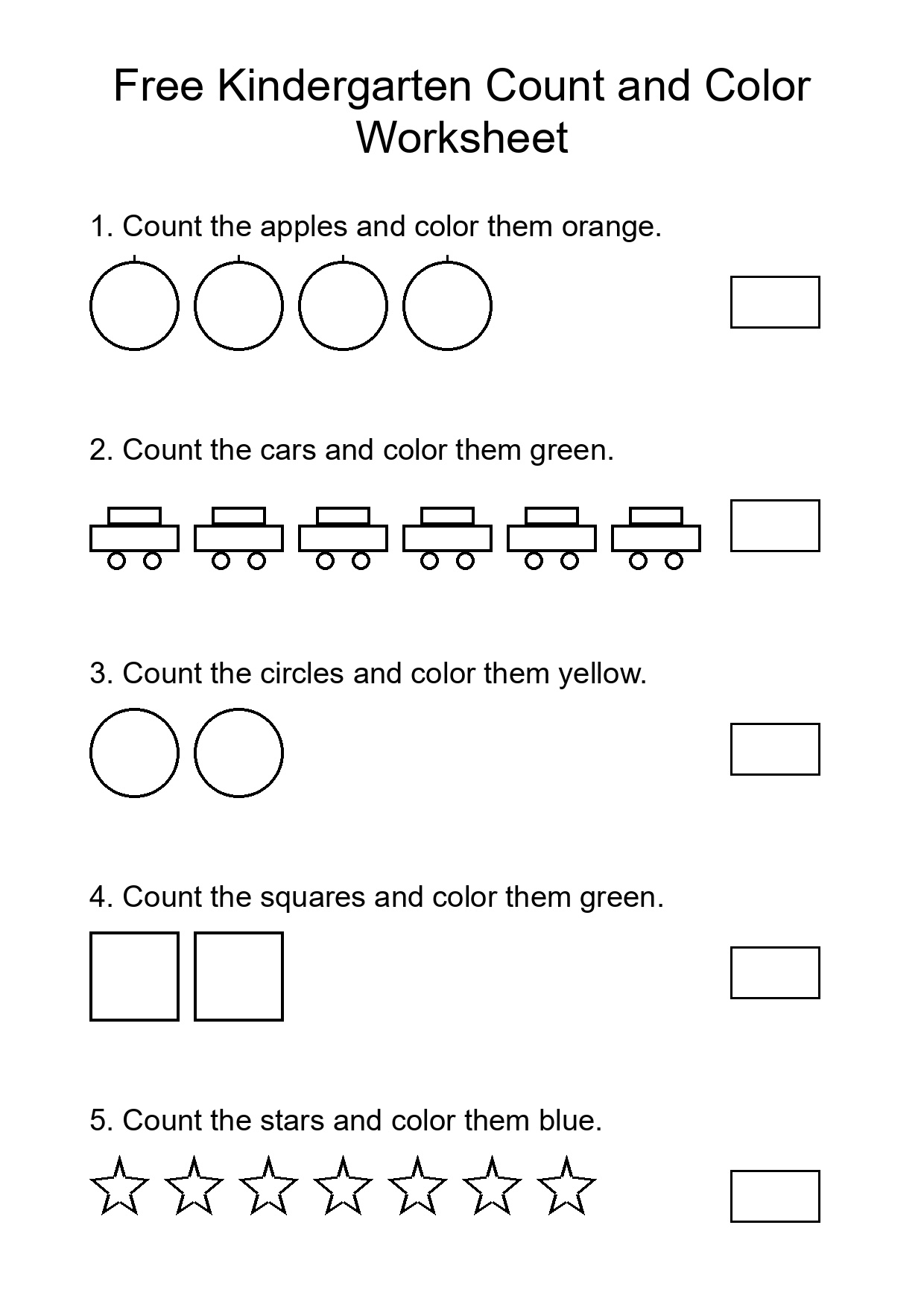 Free Kindergarten Count and Color Worksheet

1. Count the apples and color them orange.

2. Count the cars and color them green.

3. Count the circles and color them yellow.

4. Count the squares and color them green.

5. Count the stars and color them blue.